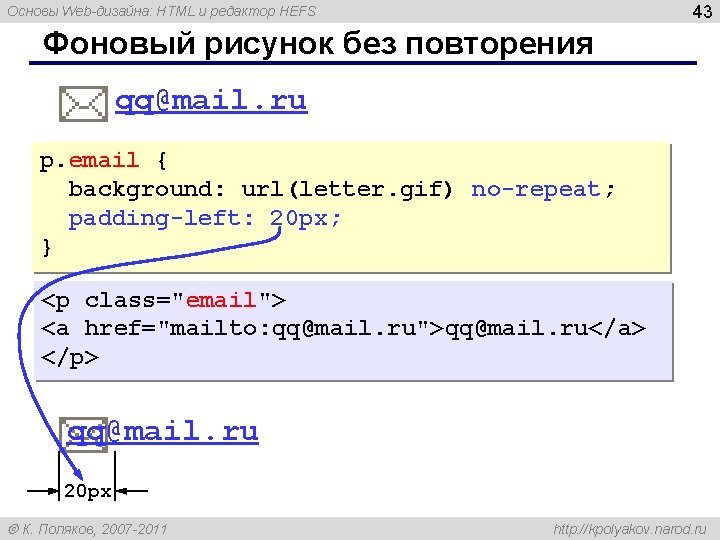 Основы Web-дизайна: HTML и редактор HEFS

43

Фоновый рисунок без повторения

qq@mail.ru

p.email {
background: url(letter.gif) no-repeat;
padding-left: 20px;
}

<p class="email">
<a href="mailto:qq@mail.ru">qq@mail.ru</a>
</p>

qq@mail.ru

20px

© К. Поляков, 2007-2011

http://kpolyakov.narod.ru